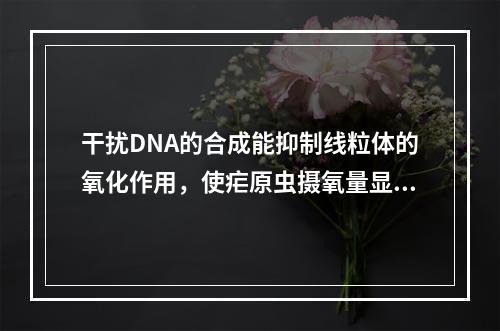 干扰DNA的合成能抑制线粒体的氧化作用，使疟原虫摄氧量显...